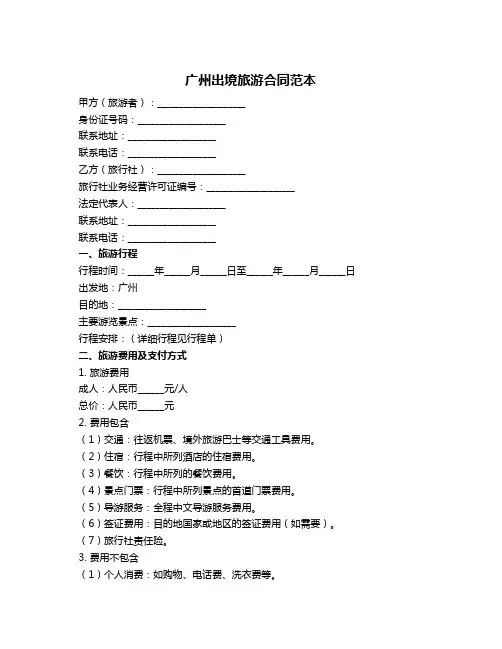 广州出境旅游合同范本

甲方（旅游者）：__________________

身份证号码：__________________

联系地址：__________________

联系电话：__________________

乙方（旅行社）：__________________

旅行社业务经营许可证编号：__________________

法定代表人：__________________

联系地址：__________________

联系电话：__________________

一、旅游行程

行程时间：_____年_____月_____日至_____年_____月_____日

出发地：广州

目的地：__________________

主要游览景点：__________________

行程安排：（详细行程见行程单）

二、旅游费用及支付方式

1. 旅游费用

成人：人民币_____元/人

总价：人民币_____元

2. 费用包含

（1）交通：往返机票、境外旅游巴士等交通工具费用。

（2）住宿：行程中所列酒店的住宿费用。

（3）餐饮：行程中所列的餐饮费用。

（4）景点门票：行程中所列景点的首道门票费用。

（5）导游服务：全程中文导游服务费用。

（6）签证费用：目的地国家或地区的签证费用（如需要）。

（7）旅行社责任险。

3. 费用不包含

（1）个人消费：如购物、电话费、洗衣费等。